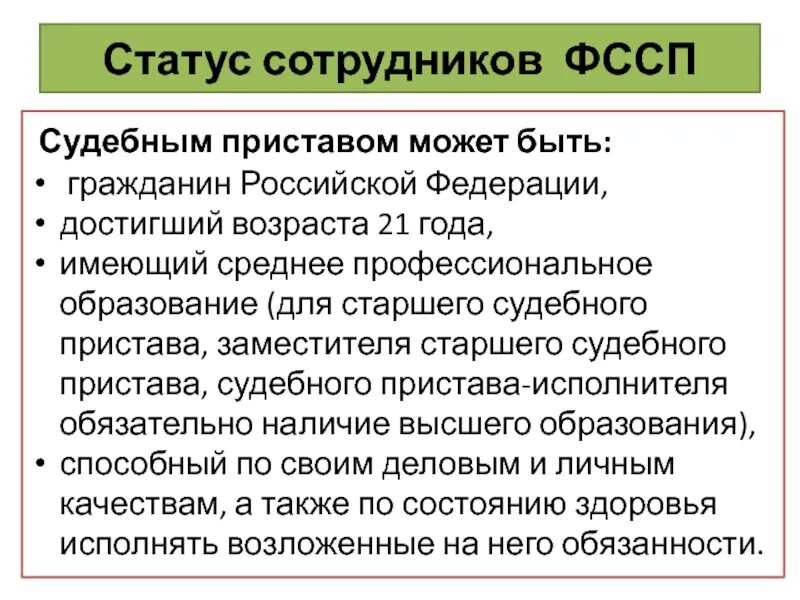 Статус сотрудников ФССП

Судебным приставом может быть:
• гражданин Российской Федерации,
• достигший возраста 21 года,
• имеющий среднее профессиональное образование (для старшего судебного пристава, заместителя старшего судебного пристава, судебного пристава-исполнителя обязательно наличие высшего образования),
• способный по своим деловым и личным качествам, а также по состоянию здоровья исполнять возложенные на него обязанности.